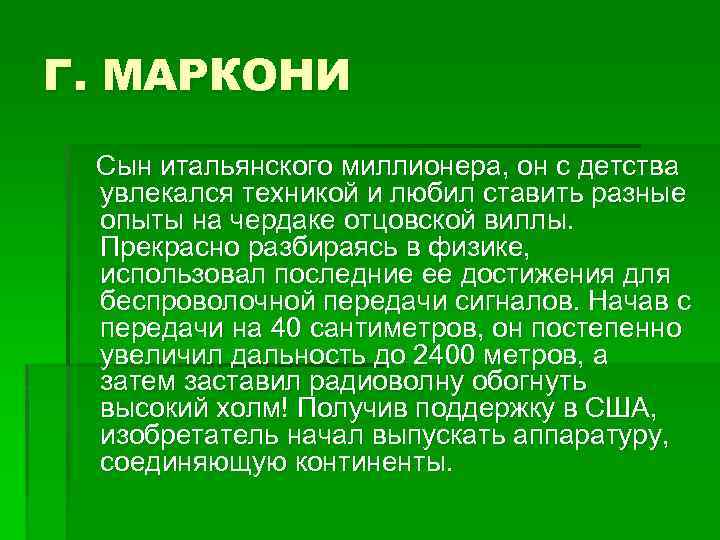 Г. МАРКОНИ

Сын итальянского миллионера, он с детства увлекался техникой и любил ставить разные опыты на чердаке отцовской виллы. Прекрасно разбираясь в физике, использовал последние ее достижения для беспроволочной передачи сигналов. Начав с передачи на 40 сантиметров, он постепенно увеличил дальность до 2400 метров, а затем заставил радиоволну обогнуть высокий холм! Получив поддержку в США, изобретатель начал выпускать аппаратуру, соединяющую континенты.